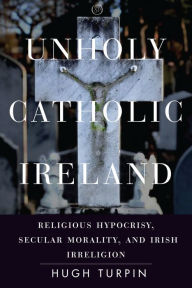 UNHOLY CATHOLIC IRELAND

RELIGIOUS HYPOCRISY, SECULAR MORALITY, AND IRISH IRRELIGION

HUGH TURPIN